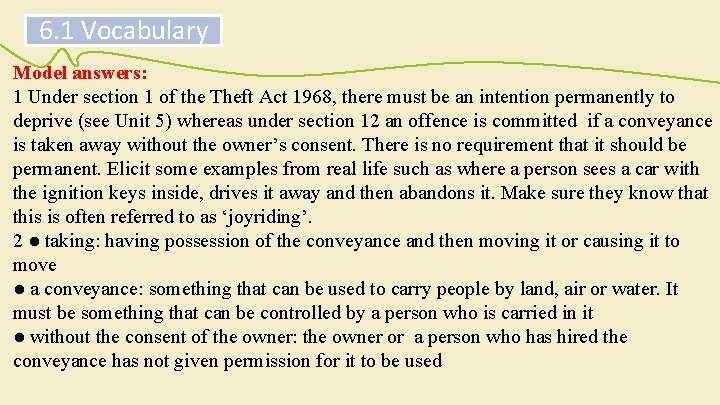 6.1 Vocabulary

Model answers:
1 Under section 1 of the Theft Act 1968, there must be an intention permanently to deprive (see Unit 5) whereas under section 12 an offence is committed if a conveyance is taken away without the owner’s consent. There is no requirement that it should be permanent. Elicit some examples from real life such as where a person sees a car with the ignition keys inside, drives it away and then abandons it. Make sure they know that this is often referred to as ‘joyriding’.
2 ● taking: having possession of the conveyance and then moving it or causing it to move
● a conveyance: something that can be used to carry people by land, air or water. It must be something that can be controlled by a person who is carried in it
● without the consent of the owner: the owner or a person who has hired the conveyance has not given permission for it to be used